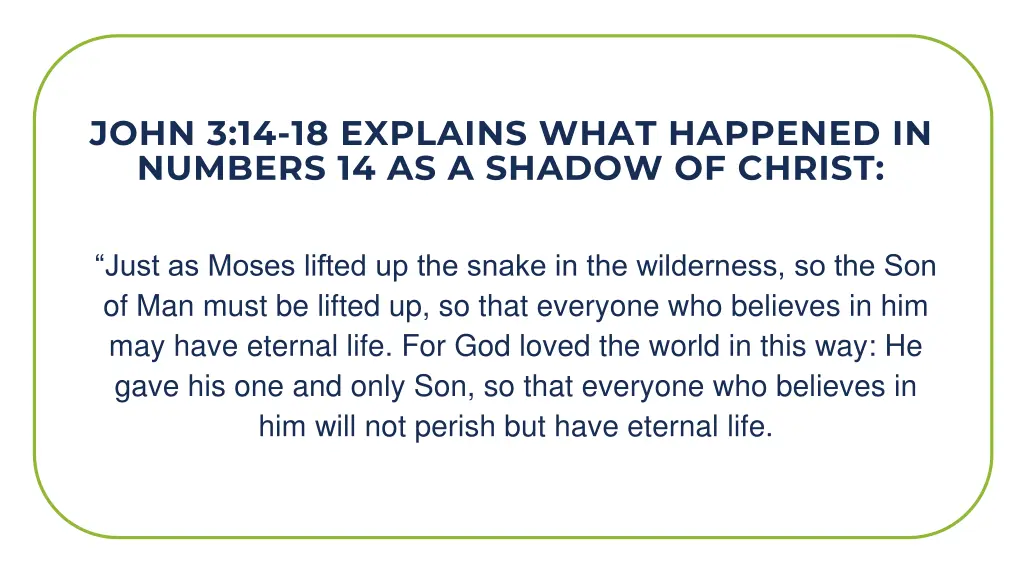 JOHN 3:14-18 EXPLAINS WHAT HAPPENED IN NUMBERS 14 AS A SHADOW OF CHRIST:

“Just as Moses lifted up the snake in the wilderness, so the Son of Man must be lifted up, so that everyone who believes in him may have eternal life. For God loved the world in this way: He gave his one and only Son, so that everyone who believes in him will not perish but have eternal life.